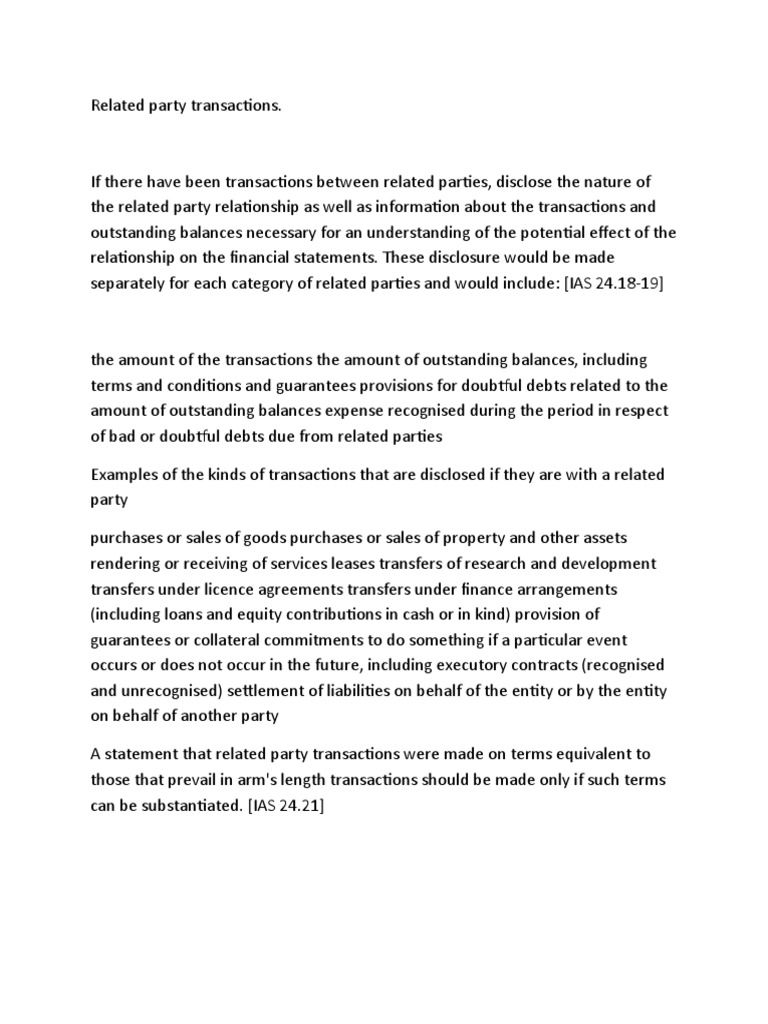 Related party transactions.

If there have been transactions between related parties, disclose the nature of the related party relationship as well as information about the transactions and outstanding balances necessary for an understanding of the potential effect of the relationship on the financial statements. These disclosure would be made separately for each category of related parties and would include: [IAS 24.18-19]

the amount of the transactions the amount of outstanding balances, including terms and conditions and guarantees provisions for doubtful debts related to the amount of outstanding balances expense recognised during the period in respect of bad or doubtful debts due from related parties

Examples of the kinds of transactions that are disclosed if they are with a related party

purchases or sales of goods purchases or sales of property and other assets rendering or receiving of services leases transfers of research and development transfers under licence agreements transfers under finance arrangements (including loans and equity contributions in cash or in kind) provision of guarantees or collateral commitments to do something if a particular event occurs or does not occur in the future, including executory contracts (recognised and unrecognised) settlement of liabilities on behalf of the entity or by the entity on behalf of another party

A statement that related party transactions were made on terms equivalent to those that prevail in arm's length transactions should be made only if such terms can be substantiated. [IAS 24.21]